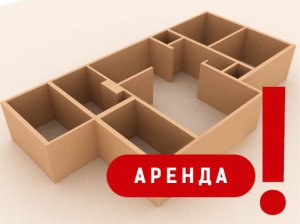 АРЕНДА !